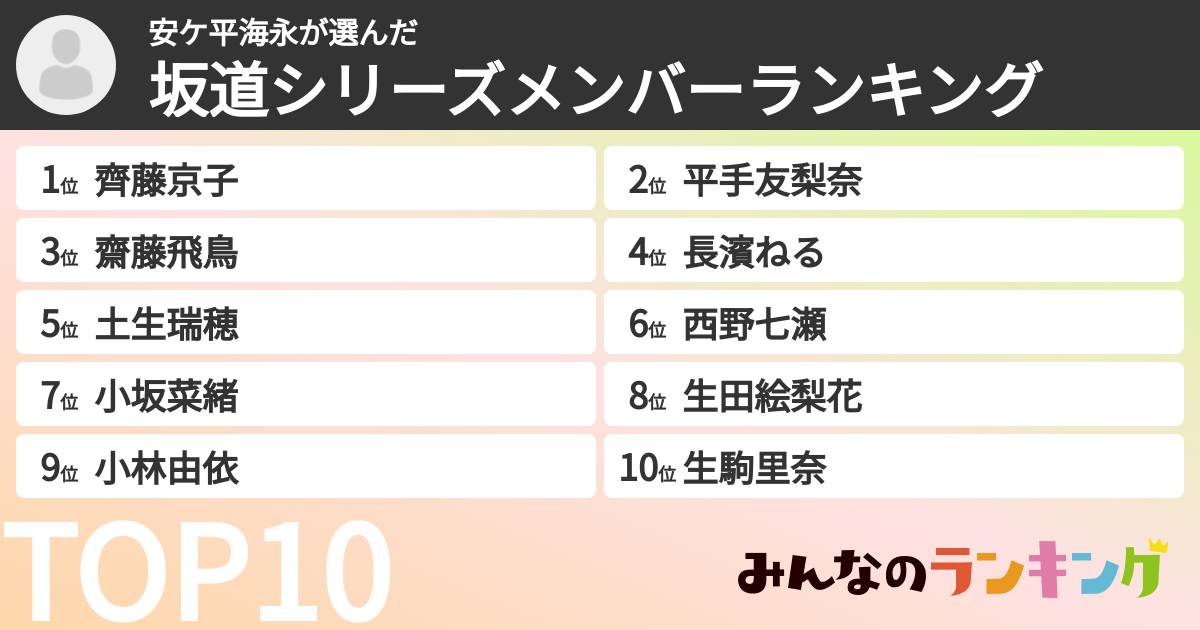 安ケ平海永が選んだ
坂道シリーズメンバーランキング

1位 齊藤京子
2位 平手友梨奈
3位 齋藤飛鳥
4位 長濱ねる
5位 土生瑞穂
6位 西野七瀬
7位 小坂菜緒
8位 生田絵梨花
9位 小林由依
10位 生駒里奈

TOP10

みんなのランキング